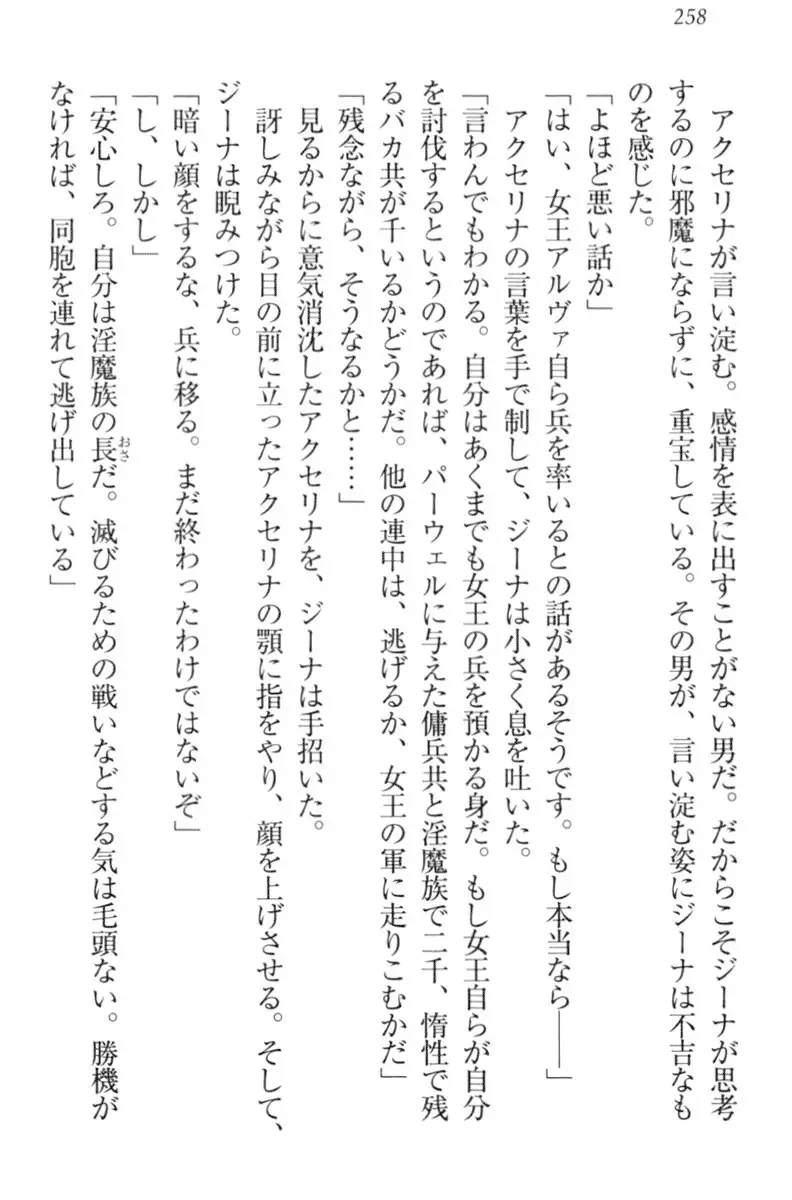 258

アクセリナが言い淀む。感情を表に出すことがない男だ。だからこそジーナが思考するのに邪魔にならずに、重宝している。その男が、言い淀む姿にジーナは不吉なものを感じた。

「よほど悪い話か」

「はい、女王アルヴァ自ら兵を率いるとの話があるそうです。もし本当なら――」

アクセリナの言葉を手で制して、ジーナは小さく息を吐いた。

「言わんでもわかる。自分はあくまでも女王の兵を預かる身だ。もし女王自らが自分を討伐するというのであれば、パーウェルに与えた傭兵共と淫魔族で二千、惰性で残るバカ共が千いるかどうかだ。他の連中は、逃げるか、女王の軍に走りこむかだ」

「残念ながら、そうなるかと……」

見るからに意気消沈したアクセリナを、ジーナは手招いた。

訝しみながら目の前に立ったアクセリナの顎に指をやり、顔を上げさせる。そして、ジーナは睨みつけた。

「暗い顔をするな、兵に移る。まだ終わったわけではないぞ」

「し、しかし」

「安心しろ。自分は淫魔族の長だ。滅びるための戦いなどする気は毛頭ない。勝機がなければ、同胞を連れて逃げ出している」